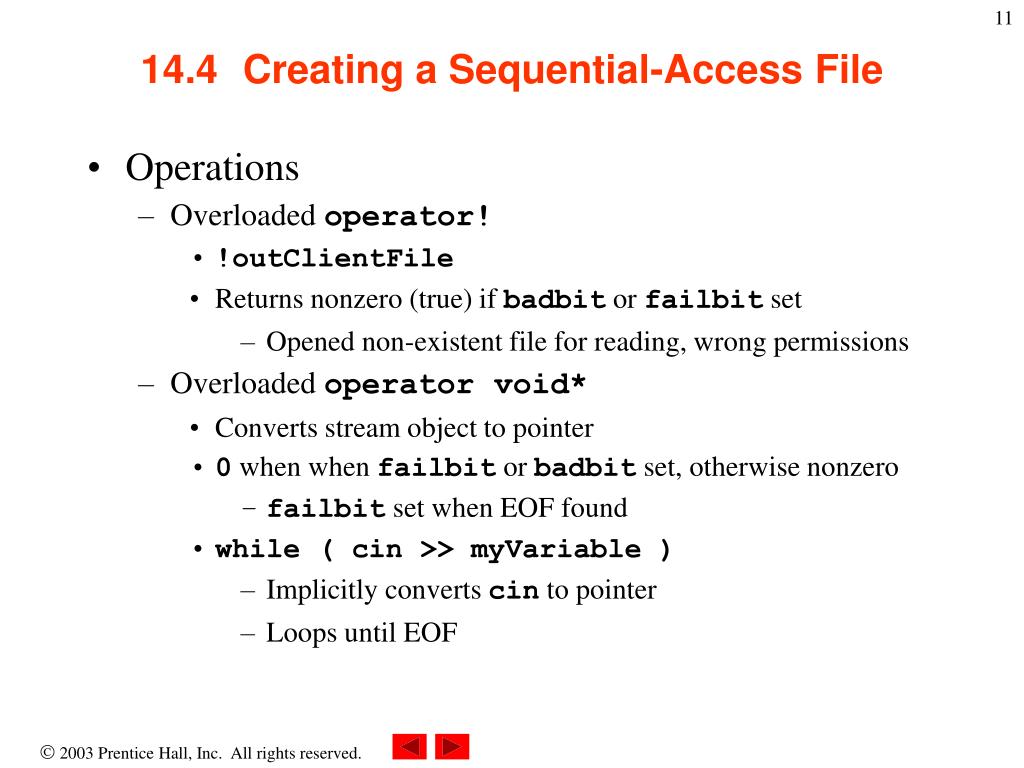 11

14.4 Creating a Sequential-Access File

• Operations
– Overloaded operator!
• !outClientFile
• Returns nonzero (true) if badbit or failbit set
– Opened non-existent file for reading, wrong permissions
– Overloaded operator void*
• Converts stream object to pointer
• 0 when when failbit or badbit set, otherwise nonzero
– failbit set when EOF found
• while ( cin >> myVariable )
– Implicitly converts cin to pointer
– Loops until EOF

© 2003 Prentice Hall, Inc. All rights reserved.